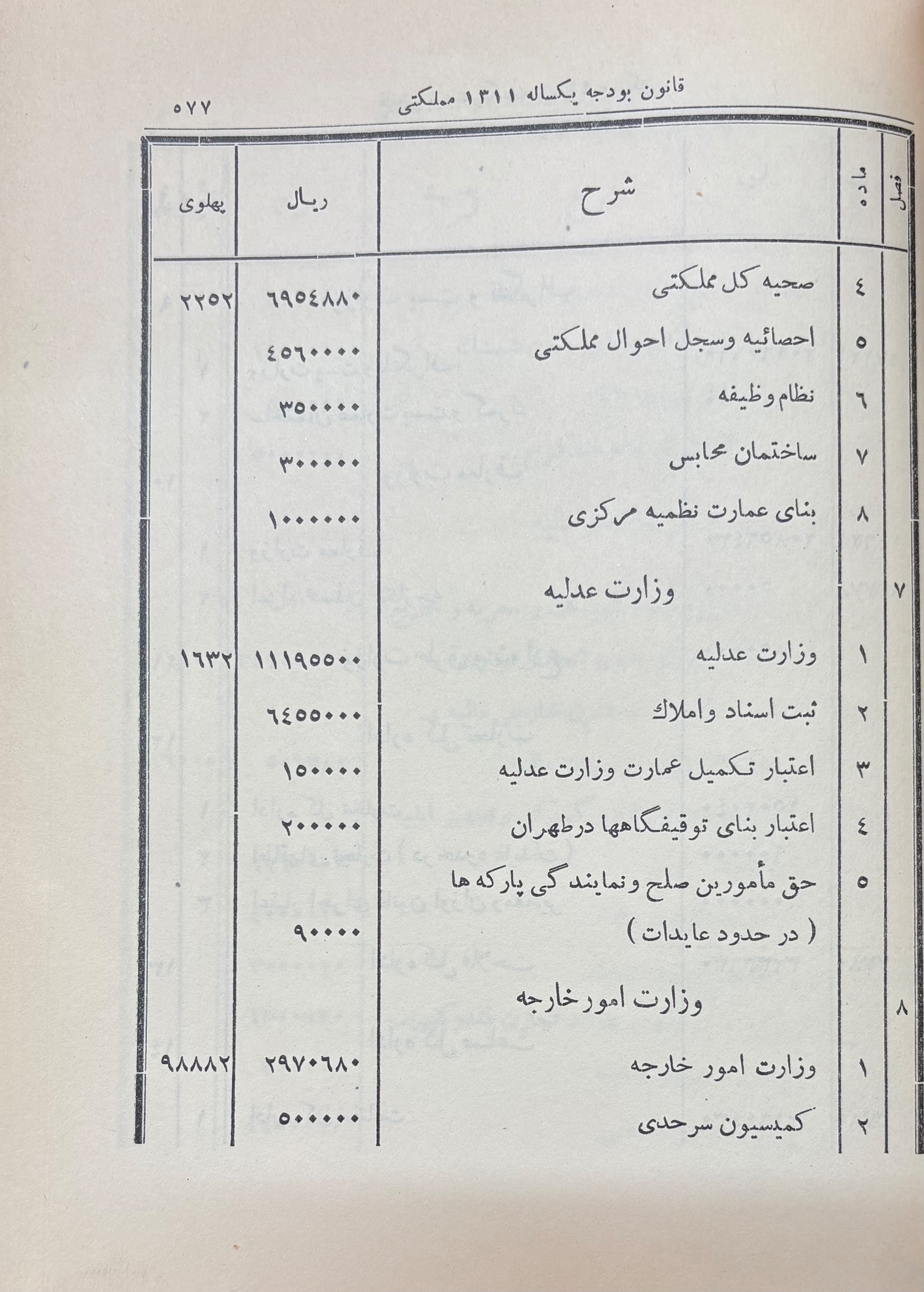 قانون بودجه یکساله ۱۳۱۱ مملکتی ۵۷۷

| فصل | ماده | شرح | ریال | پهلوی |
|---|---|---|---|---|
| | ٤ | صحیه کل مملکتی | ٦٩٥٤٨٨٠ | ٢٢٥٢ |
| | ٥ | احصائیه وسجل احوال مملکتی | ٤٥٦٠٠٠٠ | |
| | ٦ | نظام وظیفه | ٣٥٠٠٠٠ | |
| | ٧ | ساختمان محابس | ٣٠٠٠٠٠ | |
| | ٨ | بنای عمارت نظمیه مرکزی | ١٠٠٠٠٠٠ | |
| ٧ | | وزارت عدلیه | | |
| | ١ | وزارت عدلیه | ١١١٩٥٥٠٠ | ١٦٣٢ |
| | ٢ | ثبت اسناد واملاك | ٦٤٥٥٠٠٠ | |
| | ٣ | اعتبار تکمیل عمارت وزارت عدلیه | ١٥٠٠٠٠ | |
| | ٤ | اعتبار بنای توقیفگاهها درطهران | ٢٠٠٠٠٠ | |
| | ٥ | حق مأمورین صلح ونمایندگی پارکه ها ( در حدود عایدات ) | ٩٠٠٠٠ | |
| ٨ | | وزارت امور خارجه | | |
| | ١ | وزارت امور خارجه | ٢٩٧٠٦٨٠ | ٩٨٨٨٢ |
| | ٢ | کمیسیون سرحدی | ٥٠٠٠٠٠ | |